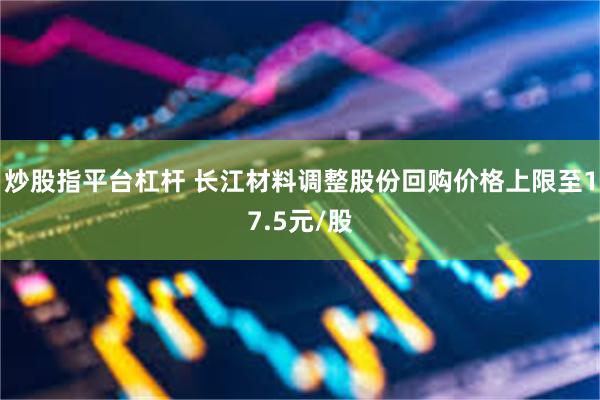 炒股指平台杠杆 长江材料调整股份回购价格上限至17.5元/股